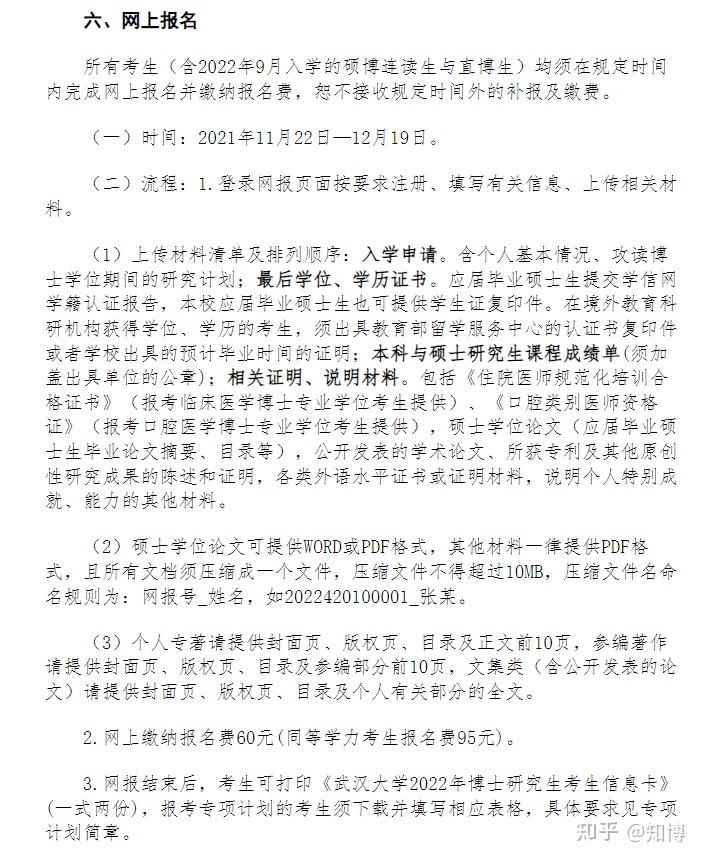 六、网上报名

所有考生（含2022年9月入学的硕博连读生与直博生）均须在规定时间内完成网上报名并缴纳报名费，恕不接收规定时间外的补报及缴费。

（一）时间：2021年11月22日—12月19日。

（二）流程：1.登录网报页面按要求注册、填写有关信息、上传相关材料。

（1）上传材料清单及排列顺序：入学申请。含个人基本情况、攻读博士学位期间的研究计划；最后学位、学历证书。应届毕业硕士生提交学信网学籍认证报告，本校应届毕业硕士生也可提供学生证复印件。在境外教育科研机构获得学位、学历的考生，须出具教育部留学服务中心的认证书复印件或者学校出具的预计毕业时间的证明；本科与硕士研究生课程成绩单（须加盖出具单位的公章）；相关证明、说明材料。包括《住院医师规范化培训合格证书》（报考临床医学博士专业学位考生提供）、《口腔类别医师资格证》（报考口腔医学博士专业学位考生提供），硕士学位论文（应届毕业硕士生毕业论文摘要、目录等），公开发表的学术论文、所获专利及其他原创性研究成果的陈述和证明，各类外语水平证书或证明材料，说明个人特别成就、能力的其他材料。

（2）硕士学位论文可提供WORD或PDF格式，其他材料一律提供PDF格式，且所有文档须压缩成一个文件，压缩文件不得超过10MB，压缩文件名命名规则为：网报号_姓名，如2022420100001_张某。

（3）个人专著请提供封面页、版权页、目录及正文前10页，参编著作请提供封面页、版权页、目录及参编部分前10页，文集类（含公开发表的论文）请提供封面页、版权页、目录及个人有关部分的全文。

2.网上缴纳报名费60元(同等学力考生报名费95元)。

3.网报结束后，考生可打印《武汉大学2022年博士研究生考生信息卡》（一式两份），报考专项计划的考生须下载并填写相应表格，具体要求见专项计划简章。

知乎 @知博